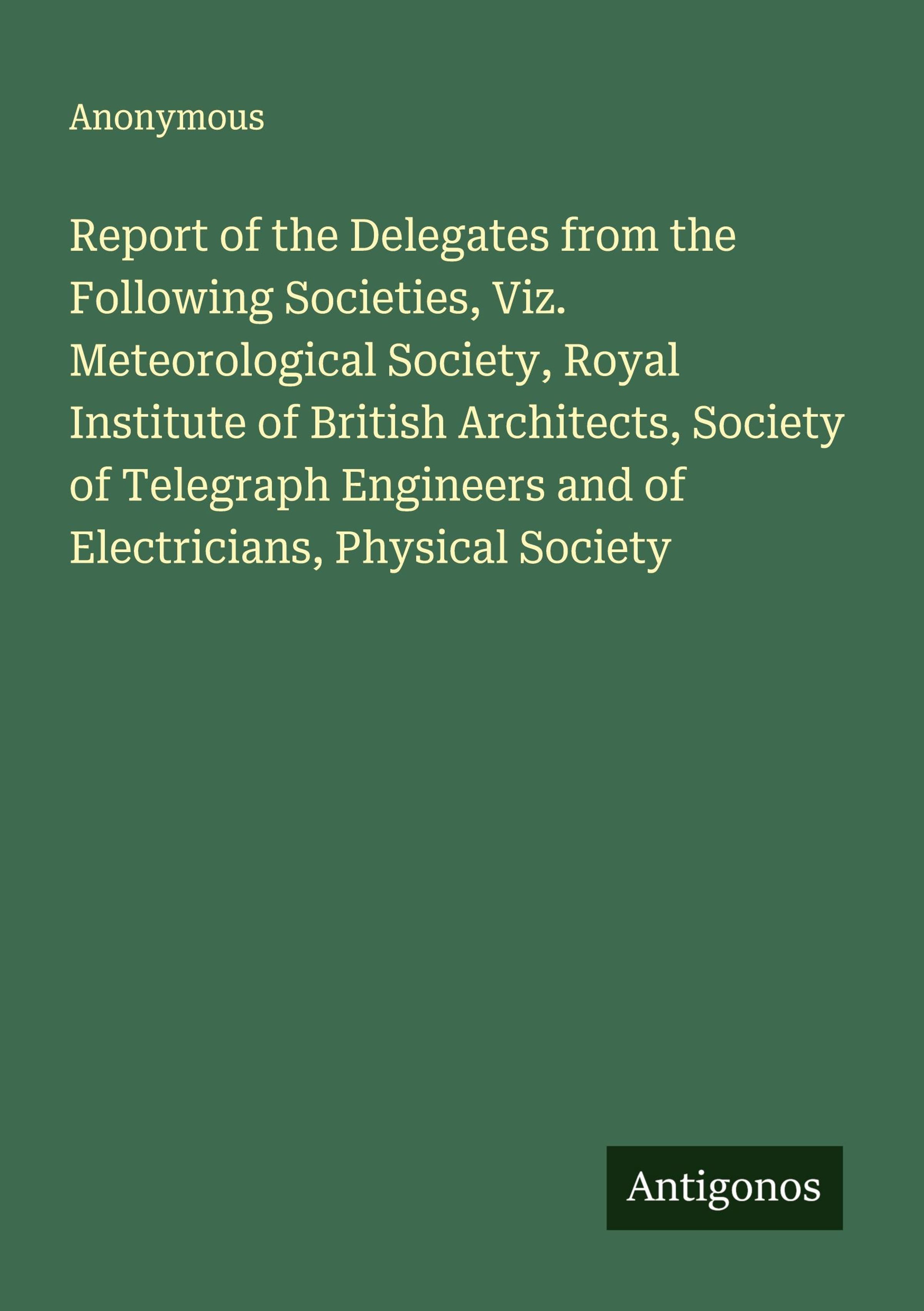 Anonymous

Report of the Delegates from the Following Societies, Viz. Meteorological Society, Royal Institute of British Architects, Society of Telegraph Engineers and of Electricians, Physical Society

Antigonos